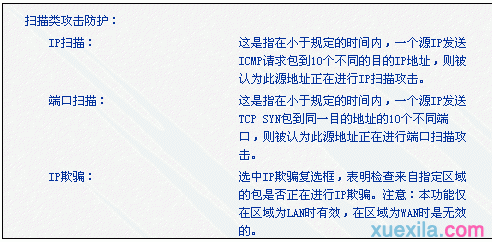 扫描类攻击防护：

IP扫描：

这是指在小于规定的时间内，一个源IP发送ICMP请求包到10个不同的目的IP地址，则被认为此源地址正在进行IP扫描攻击。

端口扫描：

这是指在小于规定的时间内，一个源IP发送TCP SYN包到同一目的地址的10个不同端口，则被认为此源地址正在进行端口扫描攻击。

IP欺骗：

选中IP欺骗复选框，表明检查来自指定区域的包是否正在进行IP欺骗。注意：本功能仅在区域为LAN时有效，在区域为WAN时是无效的。

xuexila.com